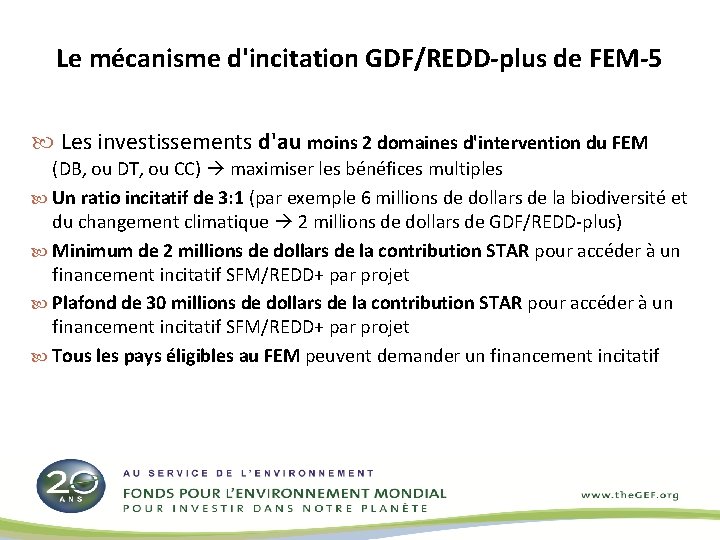 Le mécanisme d'incitation GDF/REDD-plus de FEM-5

Les investissements d'au moins 2 domaines d'intervention du FEM (DB, ou DT, ou CC) → maximiser les bénéfices multiples

Un ratio incitatif de 3:1 (par exemple 6 millions de dollars de la biodiversité et du changement climatique → 2 millions de dollars de GDF/REDD-plus)

Minimum de 2 millions de dollars de la contribution STAR pour accéder à un financement incitatif SFM/REDD+ par projet

Plafond de 30 millions de dollars de la contribution STAR pour accéder à un financement incitatif SFM/REDD+ par projet

Tous les pays éligibles au FEM peuvent demander un financement incitatif

20 ANS

AU SERVICE DE L'ENVIRONNEMENT
FONDS POUR L'ENVIRONNEMENT MONDIAL
POUR INVESTIR DANS NOTRE PLANÈTE

www.theGEF.org